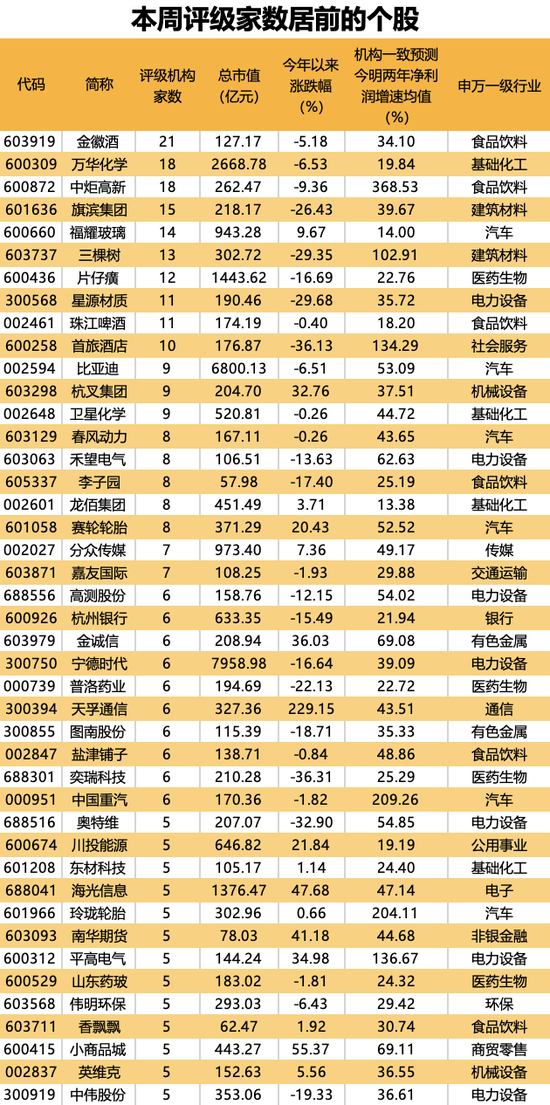 本周评级家数居前的个股

| 代码 | 简称 | 评级机构家数 | 总市值(亿元) | 今年以来涨跌幅(%) | 机构一致预测今明两年净利润增速均值(%) | 申万一级行业 |
|---|---|---|---|---|---|---|
| 603919 | 金徽酒 | 21 | 127.17 | -5.18 | 34.10 | 食品饮料 |
| 600309 | 万华化学 | 18 | 2668.78 | -6.53 | 19.84 | 基础化工 |
| 600872 | 中炬高新 | 18 | 262.47 | -9.36 | 368.53 | 食品饮料 |
| 601636 | 旗滨集团 | 15 | 218.17 | -26.43 | 39.67 | 建筑材料 |
| 600660 | 福耀玻璃 | 14 | 943.28 | 9.67 | 14.00 | 汽车 |
| 603737 | 三棵树 | 13 | 302.72 | -29.35 | 102.91 | 建筑材料 |
| 600436 | 片仔癀 | 12 | 1443.62 | -16.69 | 22.76 | 医药生物 |
| 300568 | 星源材质 | 11 | 190.46 | -29.68 | 35.72 | 电力设备 |
| 002461 | 珠江啤酒 | 11 | 174.19 | -0.40 | 18.20 | 食品饮料 |
| 600258 | 首旅酒店 | 10 | 176.87 | -36.13 | 134.29 | 社会服务 |
| 002594 | 比亚迪 | 9 | 6800.13 | -6.51 | 53.09 | 汽车 |
| 603298 | 杭叉集团 | 9 | 204.70 | 32.76 | 37.51 | 机械设备 |
| 002648 | 卫星化学 | 9 | 520.81 | -0.26 | 44.72 | 基础化工 |
| 603129 | 春风动力 | 8 | 167.11 | -0.26 | 43.65 | 汽车 |
| 603063 | 禾望电气 | 8 | 106.51 | -13.63 | 62.63 | 电力设备 |
| 605337 | 李子园 | 8 | 57.98 | -17.40 | 25.19 | 食品饮料 |
| 002601 | 龙佰集团 | 8 | 451.49 | 3.71 | 13.38 | 基础化工 |
| 601058 | 赛轮轮胎 | 8 | 371.29 | 20.43 | 52.52 | 汽车 |
| 002027 | 分众传媒 | 7 | 973.40 | 7.36 | 49.17 | 传媒 |
| 603871 | 嘉友国际 | 7 | 108.25 | -1.93 | 29.88 | 交通运输 |
| 688556 | 高测股份 | 6 | 158.76 | -12.15 | 54.02 | 电力设备 |
| 600926 | 杭州银行 | 6 | 633.35 | -15.49 | 21.94 | 银行 |
| 603979 | 金诚信 | 6 | 208.94 | 36.03 | 69.08 | 有色金属 |
| 300750 | 宁德时代 | 6 | 7958.98 | -16.64 | 39.09 | 电力设备 |
| 000739 | 普洛药业 | 6 | 194.69 | -22.13 | 22.72 | 医药生物 |
| 300394 | 天孚通信 | 6 | 327.36 | 229.15 | 43.51 | 通信 |
| 300855 | 图南股份 | 6 | 115.39 | -18.71 | 35.33 | 有色金属 |
| 002847 | 盐津铺子 | 6 | 138.71 | -0.84 | 48.86 | 食品饮料 |
| 688301 | 奕瑞科技 | 6 | 210.28 | -36.31 | 25.29 | 医药生物 |
| 000951 | 中国重汽 | 6 | 170.36 | -1.82 | 209.26 | 汽车 |
| 688516 | 奥特维 | 5 | 207.07 | -32.90 | 54.85 | 电力设备 |
| 600674 | 川投能源 | 5 | 646.82 | 21.84 | 19.19 | 公用事业 |
| 601208 | 东材科技 | 5 | 105.17 | 1.14 | 24.40 | 基础化工 |
| 688041 | 海光信息 | 5 | 1376.47 | 47.68 | 47.14 | 电子 |
| 601966 | 玲珑轮胎 | 5 | 302.96 | 0.66 | 204.11 | 汽车 |
| 603093 | 南华期货 | 5 | 78.03 | 41.18 | 44.68 | 非银金融 |
| 600312 | 平高电气 | 5 | 144.24 | 34.98 | 136.67 | 电力设备 |
| 600529 | 山东药玻 | 5 | 183.02 | -1.81 | 24.32 | 医药生物 |
| 603568 | 伟明环保 | 5 | 293.03 | -6.43 | 29.42 | 环保 |
| 603711 | 香飘飘 | 5 | 62.47 | 1.92 | 30.74 | 食品饮料 |
| 600415 | 小商品城 | 5 | 443.27 | 55.37 | 69.11 | 商贸零售 |
| 002837 | 英维克 | 5 | 152.63 | 5.56 | 36.55 | 机械设备 |
| 300919 | 中伟股份 | 5 | 353.06 | -19.33 | 36.61 | 电力设备 |